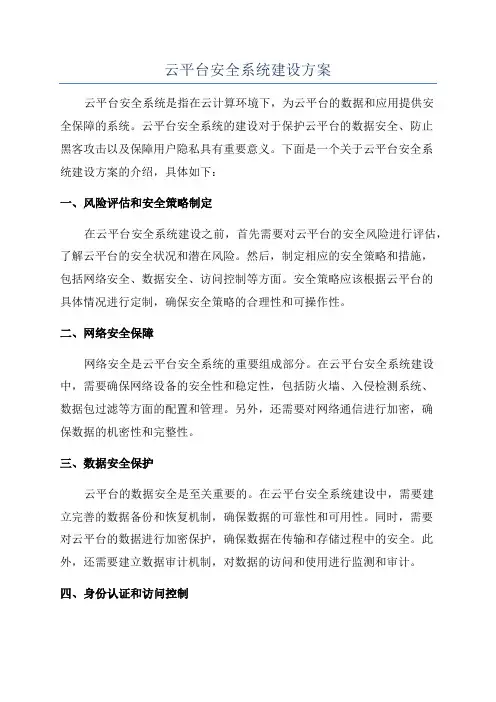 云平台安全系统建设方案

云平台安全系统是指在云计算环境下，为云平台的数据和应用提供安全保障的系统。云平台安全系统的建设对于保护云平台的数据安全、防止黑客攻击以及保障用户隐私具有重要意义。下面是一个关于云平台安全系统建设方案的介绍，具体如下：

一、风险评估和安全策略制定

在云平台安全系统建设之前，首先需要对云平台的安全风险进行评估，了解云平台的安全状况和潜在风险。然后，制定相应的安全策略和措施，包括网络安全、数据安全、访问控制等方面。安全策略应该根据云平台的具体情况进行定制，确保安全策略的合理性和可操作性。

二、网络安全保障

网络安全是云平台安全系统的重要组成部分。在云平台安全系统建设中，需要确保网络设备的安全性和稳定性，包括防火墙、入侵检测系统、数据包过滤等方面的配置和管理。另外，还需要对网络通信进行加密，确保数据的机密性和完整性。

三、数据安全保护

云平台的数据安全是至关重要的。在云平台安全系统建设中，需要建立完善的数据备份和恢复机制，确保数据的可靠性和可用性。同时，需要对云平台的数据进行加密保护，确保数据在传输和存储过程中的安全。此外，还需要建立数据审计机制，对数据的访问和使用进行监测和审计。

四、身份认证和访问控制